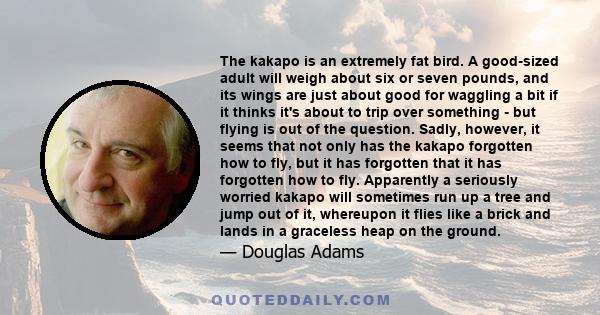 The kakapo is an extremely fat bird. A good-sized adult will weigh about six or seven pounds, and its wings are just about good for waggling a bit if it thinks it's about to trip over something - but flying is out of the question. Sadly, however, it seems that not only has the kakapo forgotten how to fly, but it has forgotten that it has forgotten how to fly. Apparently a seriously worried kakapo will sometimes run up a tree and jump out of it, whereupon it flies like a brick and lands in a graceless heap on the ground.

— Douglas Adams

QUOTEDDAILY.COM